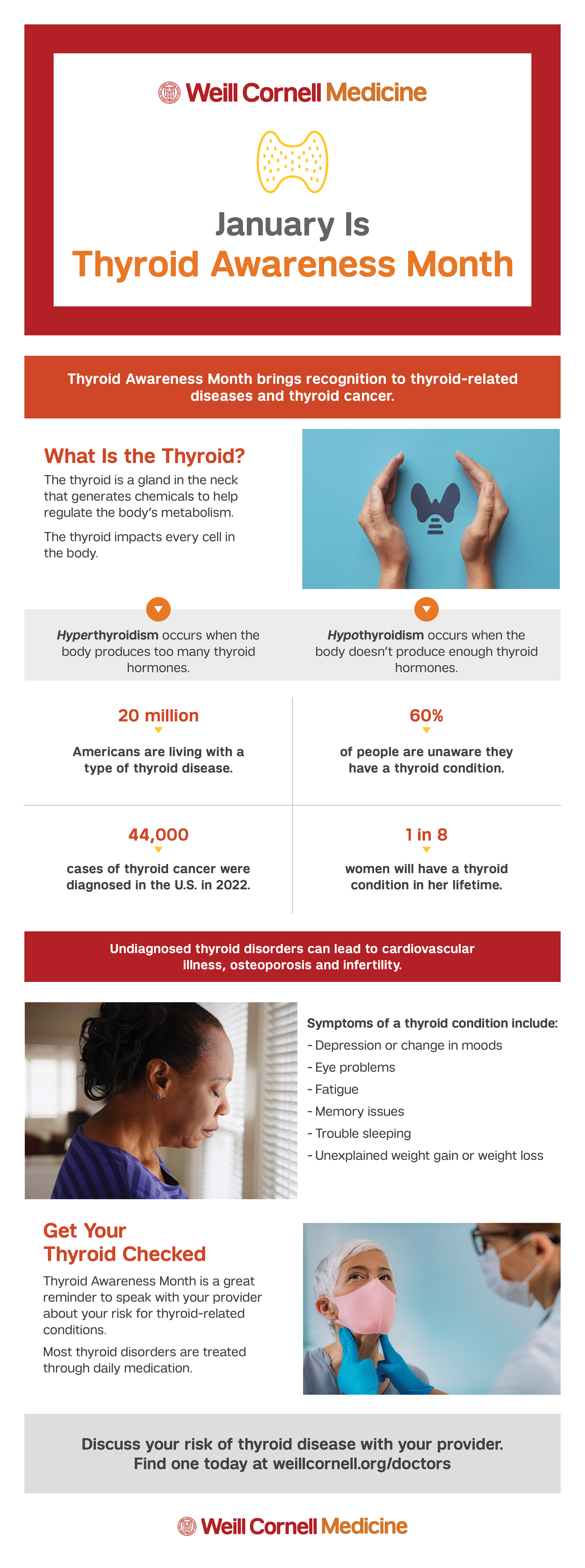 Weill Cornell Medicine

January Is
Thyroid Awareness Month

Thyroid Awareness Month brings recognition to thyroid-related diseases and thyroid cancer.

What Is the Thyroid?
The thyroid is a gland in the neck that generates chemicals to help regulate the body's metabolism.

The thyroid impacts every cell in the body.

Hyperthyroidism occurs when the body produces too many thyroid hormones.

Hypothyroidism occurs when the body doesn't produce enough thyroid hormones.

20 million
Americans are living with a type of thyroid disease.

60%
of people are unaware they have a thyroid condition.

44,000
cases of thyroid cancer were diagnosed in the U.S. in 2022.

1 in 8
women will have a thyroid condition in her lifetime.

Undiagnosed thyroid disorders can lead to cardiovascular illness, osteoporosis and infertility.

Symptoms of a thyroid condition include:
- Depression or change in moods
- Eye problems
- Fatigue
- Memory issues
- Trouble sleeping
- Unexplained weight gain or weight loss

Get Your Thyroid Checked
Thyroid Awareness Month is a great reminder to speak with your provider about your risk for thyroid-related conditions.

Most thyroid disorders are treated through daily medication.

Discuss your risk of thyroid disease with your provider.
Find one today at weillcornell.org/doctors

Weill Cornell Medicine